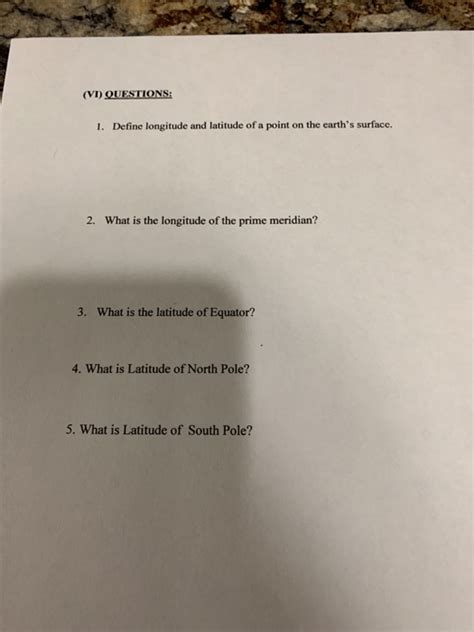 (VI) QUESTIONS:

1. Define longitude and latitude of a point on the earth's surface.

2. What is the longitude of the prime meridian?

3. What is the latitude of Equator?

4. What is Latitude of North Pole?

5. What is Latitude of South Pole?